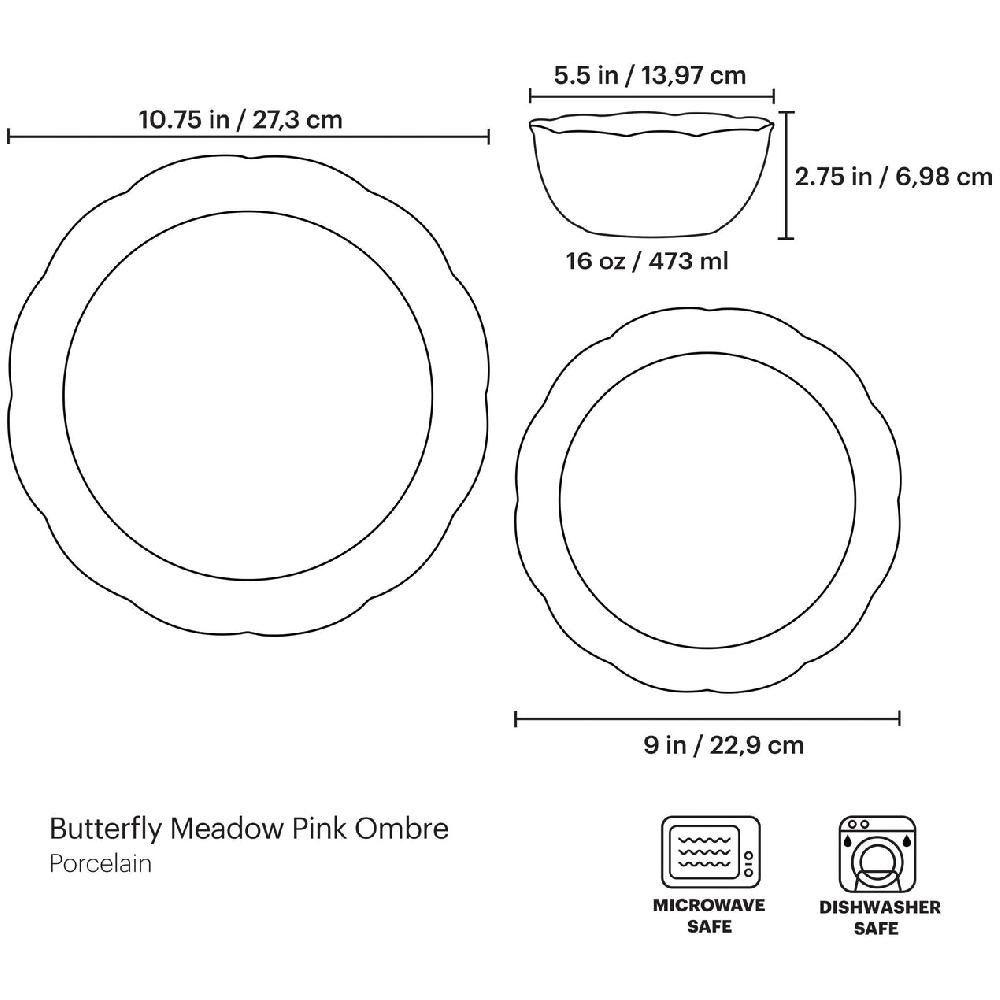 10.75 in / 27,3 cm

5.5 in / 13,97 cm

2.75 in / 6,98 cm

16 oz / 473 ml

9 in / 22,9 cm

Butterfly Meadow Pink Ombre
Porcelain

MICROWAVE SAFE

DISHWASHER SAFE